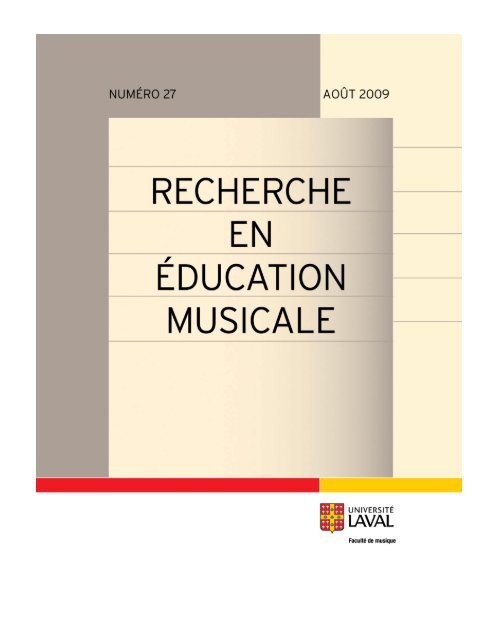 NUMÉRO 27

AOÛT 2009

RECHERCHE EN ÉDUCATION MUSICALE

UNIVERSITÉ LAVAL

Faculté de musique